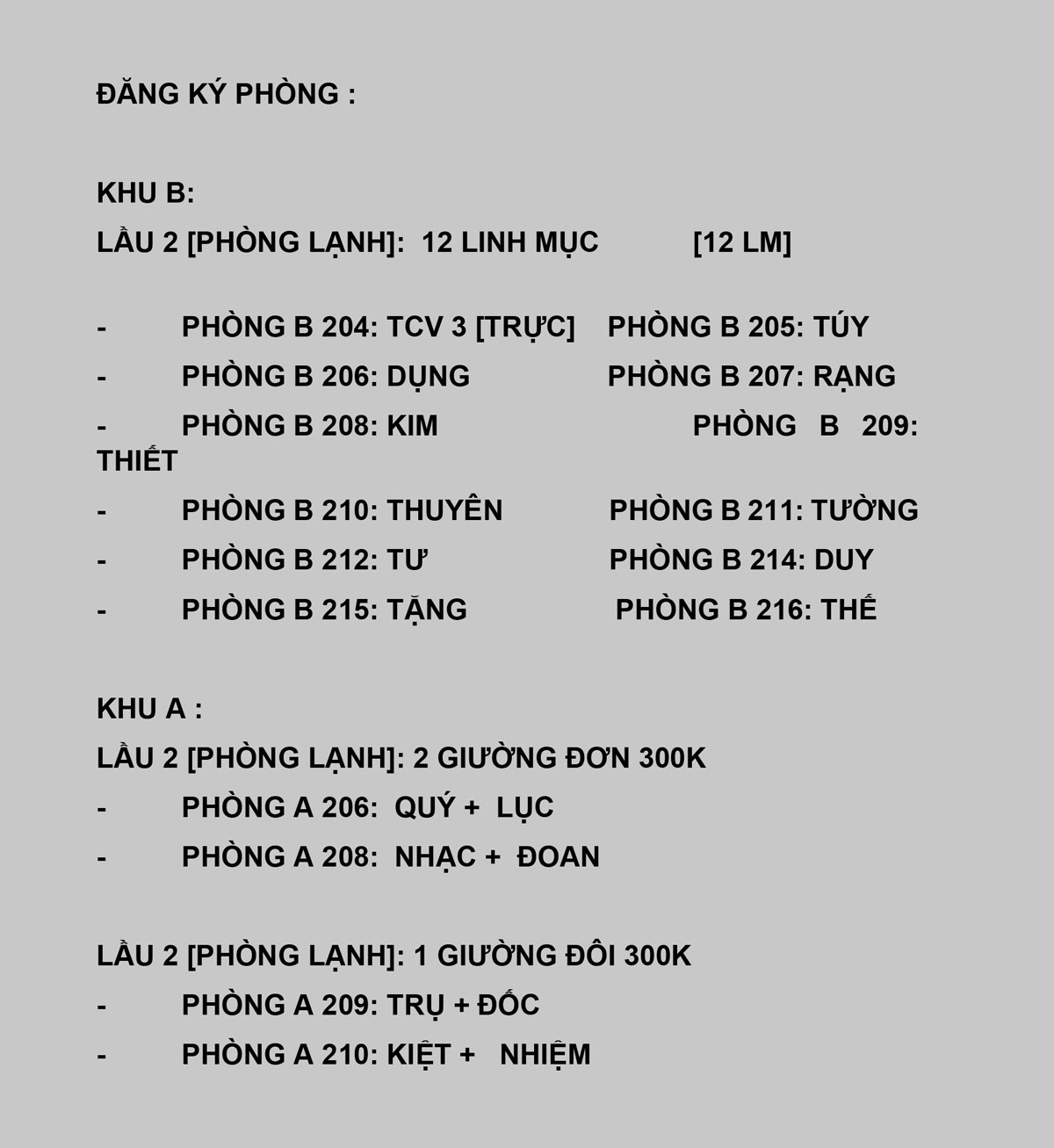 ĐĂNG KÝ PHÒNG :

KHU B:
LẦU 2 [PHÒNG LẠNH]: 12 LINH MỤC [12 LM]

- PHÒNG B 204: TCV 3 [TRỰC] PHÒNG B 205: TÚY
- PHÒNG B 206: DỤNG PHÒNG B 207: RẠNG
- PHÒNG B 208: KIM PHÒNG B 209: THIẾT
- PHÒNG B 210: THUYÊN PHÒNG B 211: TƯỜNG
- PHÒNG B 212: TƯ PHÒNG B 214: DUY
- PHÒNG B 215: TẶNG PHÒNG B 216: THẾ

KHU A :
LẦU 2 [PHÒNG LẠNH]: 2 GIƯỜNG ĐƠN 300K
- PHÒNG A 206: QUÝ + LỤC
- PHÒNG A 208: NHẠC + ĐOAN

LẦU 2 [PHÒNG LẠNH]: 1 GIƯỜNG ĐÔI 300K
- PHÒNG A 209: TRỤ + ĐỐC
- PHÒNG A 210: KIỆT + NHIỆM